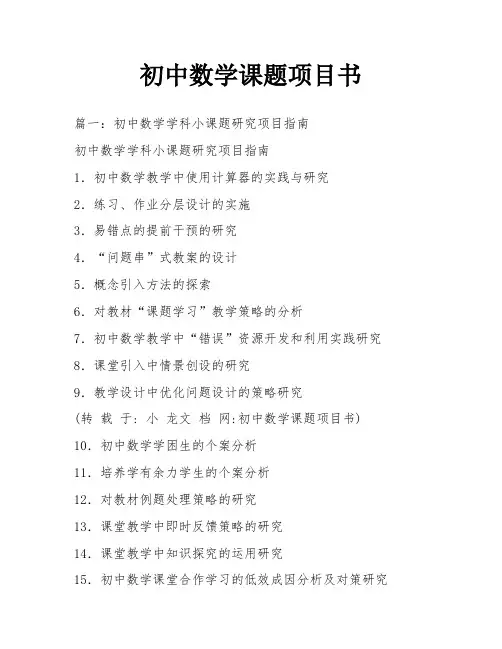 初中数学课题项目书

篇一：初中数学学科小课题研究项目指南

初中数学学科小课题研究项目指南

1. 初中数学教学中使用计算器的实践与研究

2. 练习、作业分层设计的实施

3. 易错点的提前干预的研究

4. “问题串”式教案的设计

5. 概念引入方法的探索

6. 对教材“课题学习”教学策略的分析

7. 初中数学教学中“错误”资源开发和利用实践研究

8. 课堂引入中情景创设的研究

9. 教学设计中优化问题设计的策略研究

(转 载 于: 小 龙文 档 网:初中数学课题项目书)

10. 初中数学学困生的个案分析

11. 培养学有余力学生的个案分析

12. 对教材例题处理策略的研究

13. 课堂教学中即时反馈策略的研究

14. 课堂教学中知识探究的运用研究

15. 初中数学课堂合作学习的低效成因分析及对策研究